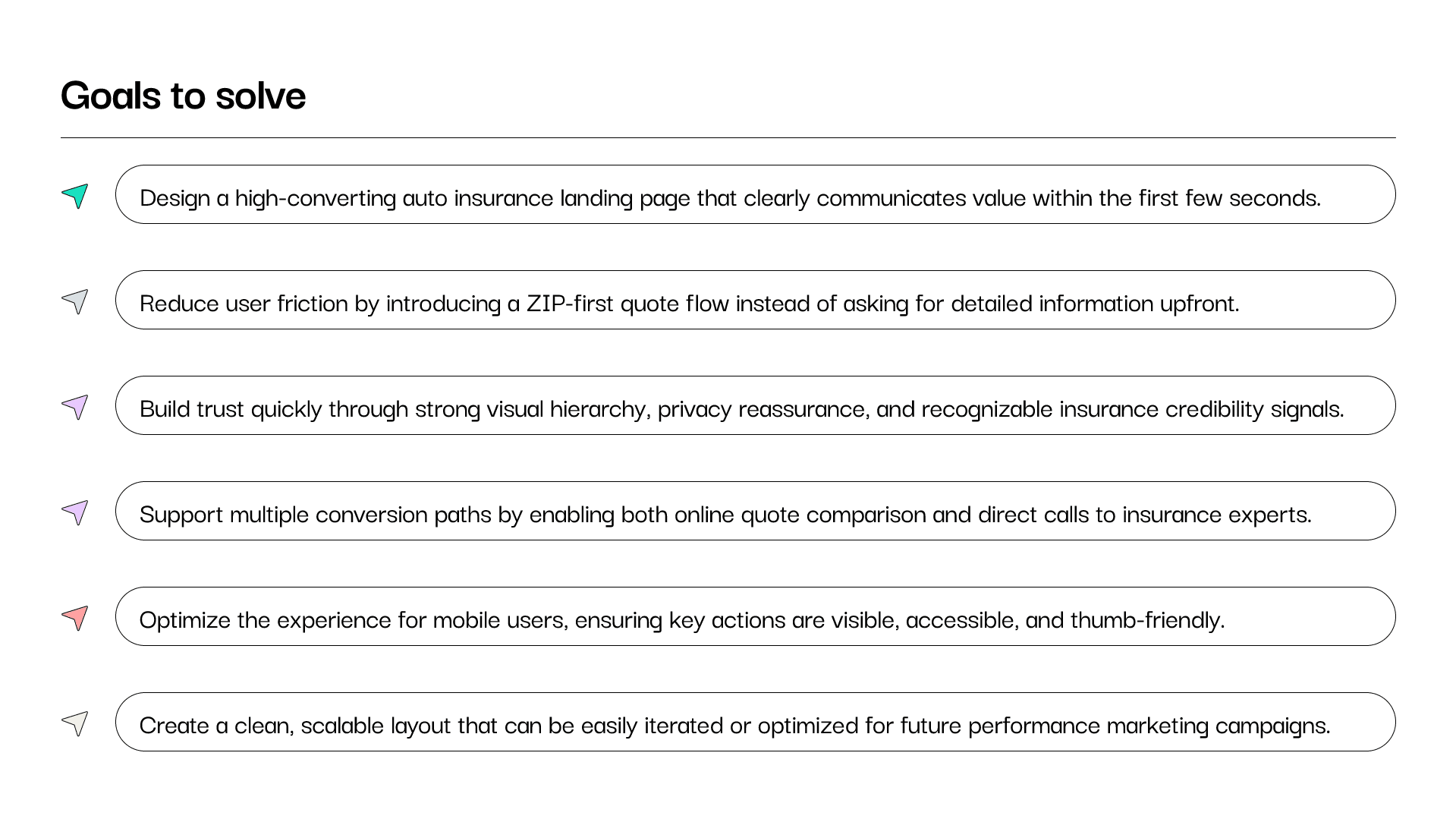 Goals to solve

Design a high-converting auto insurance landing page that clearly communicates value within the first few seconds.

Reduce user friction by introducing a ZIP-first quote flow instead of asking for detailed information upfront.

Build trust quickly through strong visual hierarchy, privacy reassurance, and recognizable insurance credibility signals.

Support multiple conversion paths by enabling both online quote comparison and direct calls to insurance experts.

Optimize the experience for mobile users, ensuring key actions are visible, accessible, and thumb-friendly.

Create a clean, scalable layout that can be easily iterated or optimized for future performance marketing campaigns.